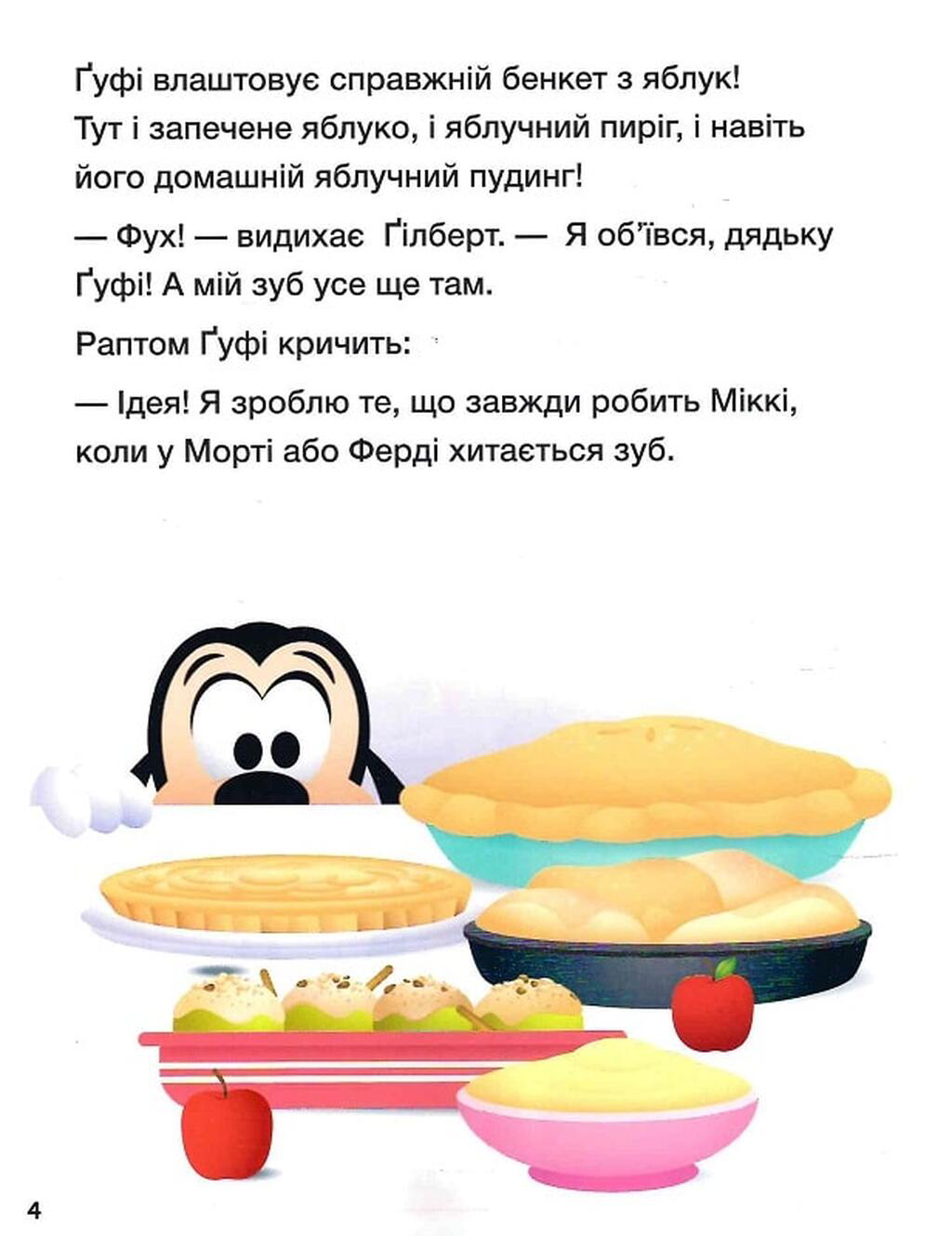 Ґуфі влаштовує справжній бенкет з яблук! Тут і запечене яблуко, і яблучний пиріг, і навіть його домашній яблучний пудинг!

— Фух! — видихає Ґілберт. — Я об'ївся, дядьку Ґуфі! А мій зуб усе ще там.

Раптом Ґуфі кричить:

— Ідея! Я зроблю те, що завжди робить Міккі, коли у Морті або Ферді хитається зуб.

4